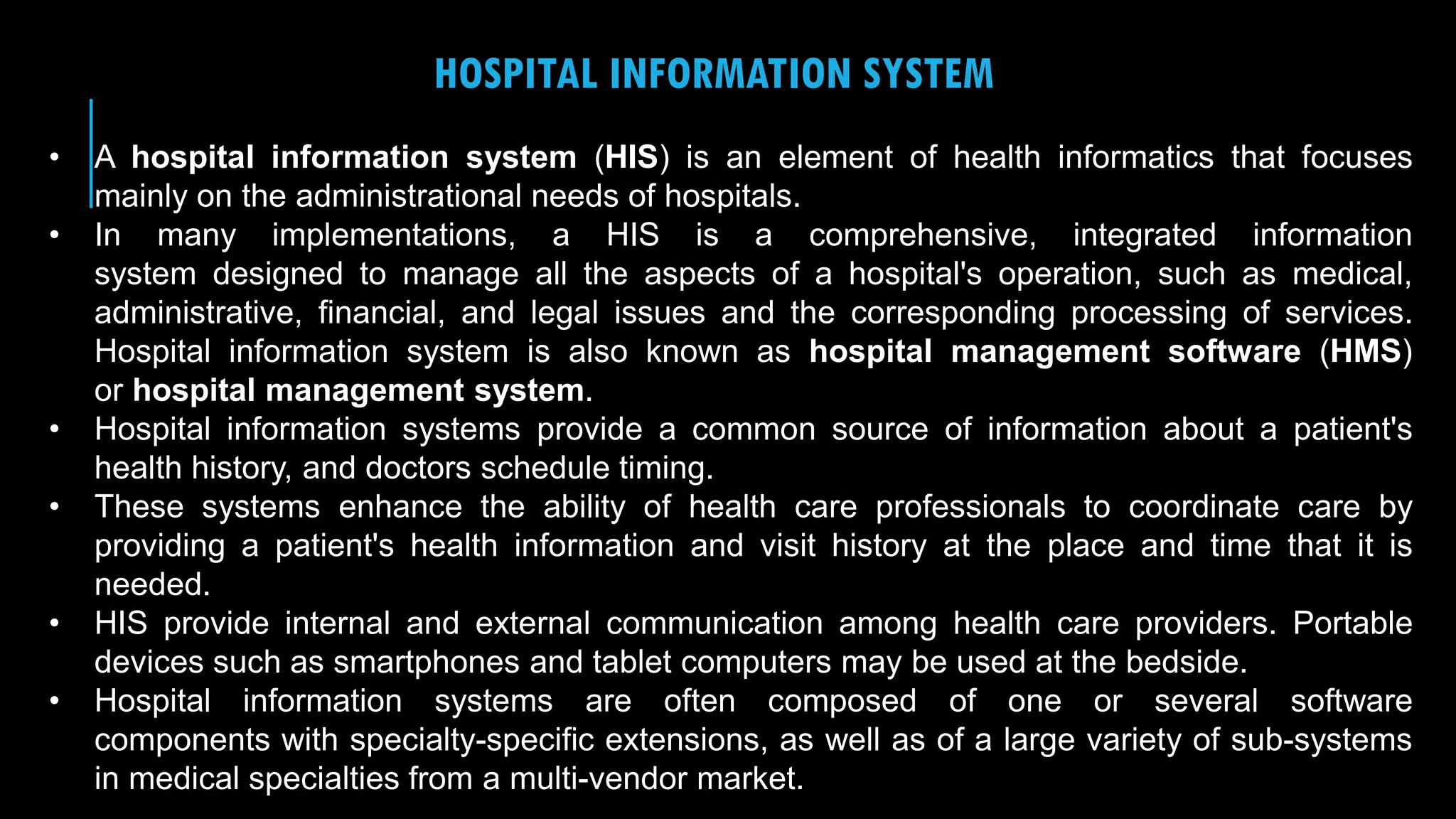 HOSPITAL INFORMATION SYSTEM

• A hospital information system (HIS) is an element of health informatics that focuses mainly on the administrational needs of hospitals.
• In many implementations, a HIS is a comprehensive, integrated information system designed to manage all the aspects of a hospital's operation, such as medical, administrative, financial, and legal issues and the corresponding processing of services. Hospital information system is also known as hospital management software (HMS) or hospital management system.
• Hospital information systems provide a common source of information about a patient's health history, and doctors schedule timing.
• These systems enhance the ability of health care professionals to coordinate care by providing a patient's health information and visit history at the place and time that it is needed.
• HIS provide internal and external communication among health care providers. Portable devices such as smartphones and tablet computers may be used at the bedside.
• Hospital information systems are often composed of one or several software components with specialty-specific extensions, as well as of a large variety of sub-systems in medical specialties from a multi-vendor market.